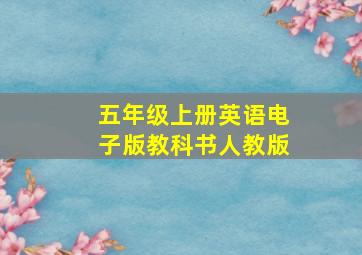 五年级上册英语电子版教科书人教版